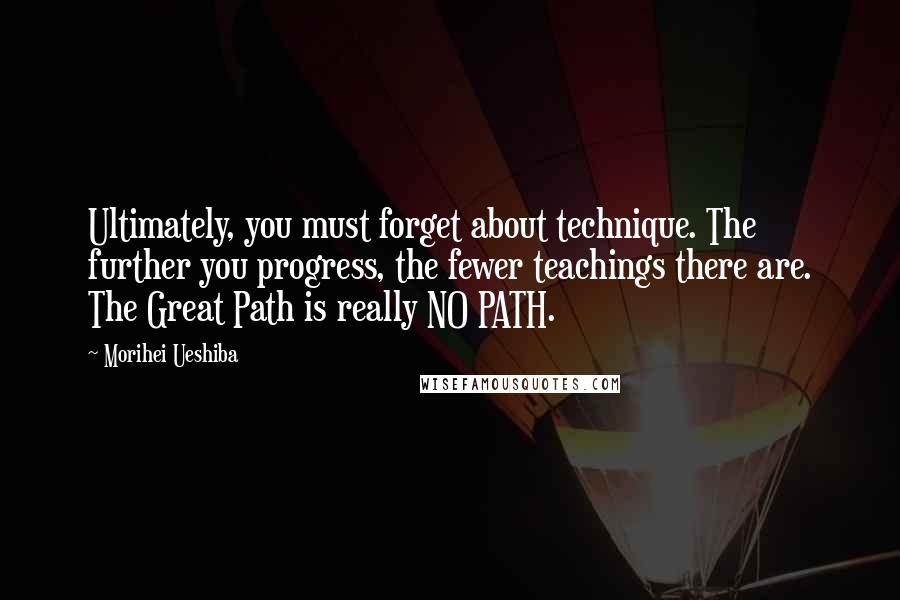 Ultimately, you must forget about technique. The further you progress, the fewer teachings there are. The Great Path is really NO PATH.

~ Morihei Ueshiba

WISEFAMOUSQUOTES.COM